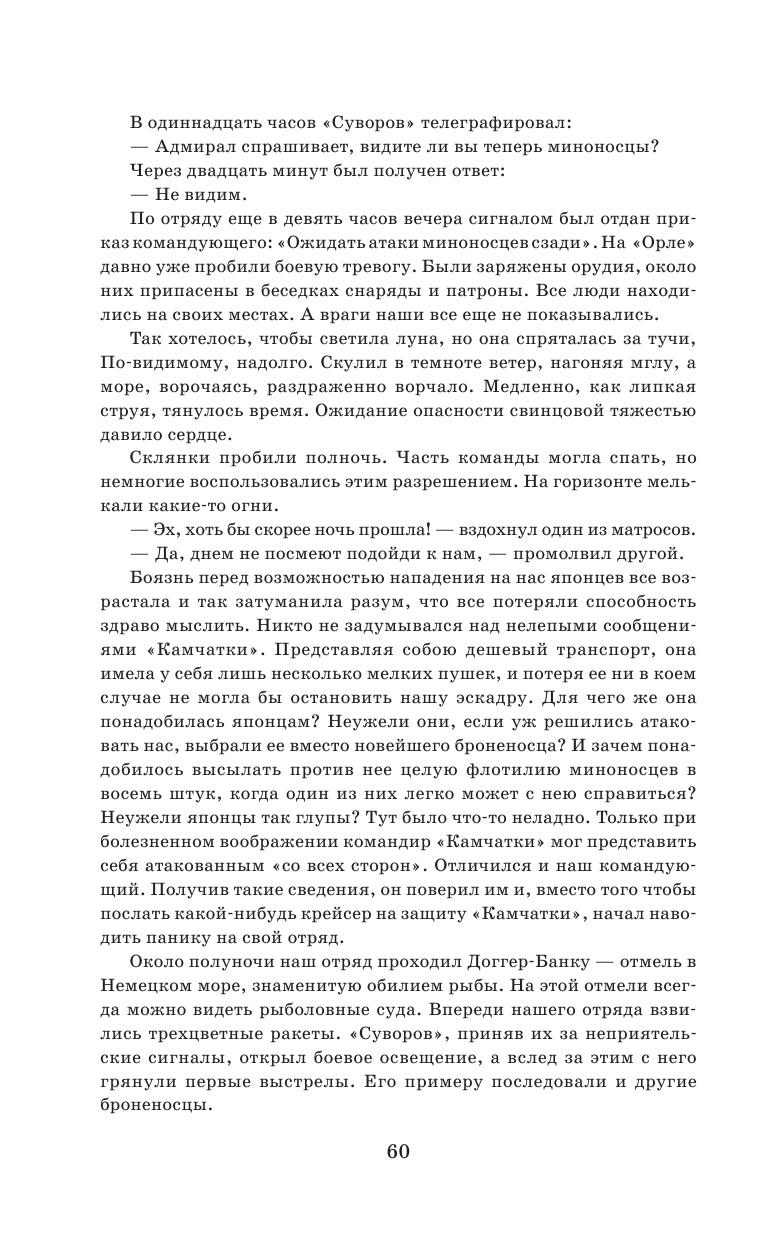 В одиннадцать часов «Суворов» телеграфировал:

— Адмирал спрашивает, видите ли вы теперь миноносцы?

Через двадцать минут был получен ответ:

— Не видим.

По отряду еще в девять часов вечера сигналом был отдан приказ командующего: «Ожидать атаки миноносцев сзади». На «Орле» давно уже пробили боевую тревогу. Были заряжены орудия, около них припасены в беседках снаряды и патроны. Все люди находились на своих местах. А враги наши все еще не показывались.

Так хотелось, чтобы светила луна, но она спряталась за тучи, По-видимому, надолго. Скулил в темноте ветер, нагоняя мглу, а море, ворочаясь, раздраженно ворчало. Медленно, как липкая струя, тянулось время. Ожидание опасности свинцовой тяжестью давило сердце.

Склянки пробили полночь. Часть команды могла спать, но немногие воспользовались этим разрешением. На горизонте мелькали какие-то огни.

— Эх, хоть бы скорее ночь прошла! — вздохнул один из матросов.

— Да, днем не посмеют подойди к нам, — промолвил другой.

Боязнь перед возможностью нападения на нас японцев все возрастала и так затуманила разум, что все потеряли способность здраво мыслить. Никто не задумывался над нелепыми сообщениями «Камчатки». Представляя собою дешевый транспорт, она имела у себя лишь несколько мелких пушек, и потеря ее ни в коем случае не могла бы остановить нашу эскадру. Для чего же она понадобилась японцам? Неужели они, если уж решились атаковать нас, выбрали ее вместо новейшего броненосца? И зачем понадобилось высылать против нее целую флотилию миноносцев в восемь штук, когда один из них легко может с нею справиться? Неужели японцы так глупы? Тут было что-то неладно. Только при болезненном воображении командир «Камчатки» мог представить себя атакованным «со всех сторон». Отличился и наш командующий. Получив такие сведения, он поверил им и, вместо того чтобы послать какой-нибудь крейсер на защиту «Камчатки», начал наводить панику на свой отряд.

Около полуночи наш отряд проходил Доггер-Банку — отмель в Немецком море, знаменитую обилием рыбы. На этой отмели всегда можно видеть рыболовные суда. Впереди нашего отряда взвились трехцветные ракеты. «Суворов», приняв их за неприятельские сигналы, открыл боевое освещение, а вслед за этим с него грянули первые выстрелы. Его примеру последовали и другие броненосцы.

60